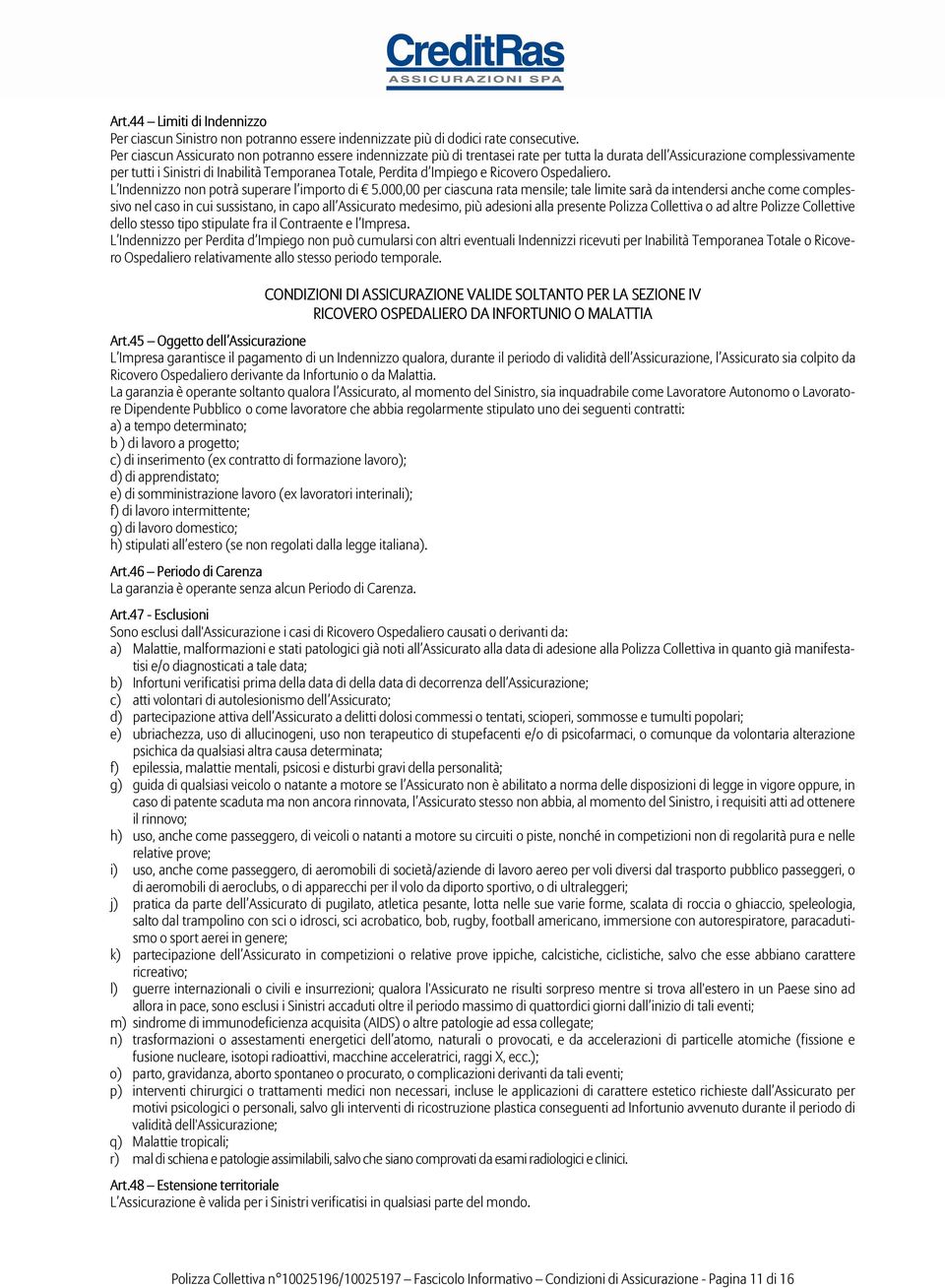 CreditRas
ASSICURAZIONI SPA

Art.44 – Limiti di Indennizzo
Per ciascun Sinistro non potranno essere indennizzate più di dodici rate consecutive.
Per ciascun Assicurato non potranno essere indennizzate più di trentasei rate per tutta la durata dell'Assicurazione complessivamente per tutti i Sinistri di Inabilità Temporanea Totale, Perdita d'Impiego e Ricovero Ospedaliero.
L'Indennizzo non potrà superare l'importo di € 5.000,00 per ciascuna rata mensile; tale limite sarà da intendersi anche come complessivo nel caso in cui sussistano, in capo all'Assicurato medesimo, più adesioni alla presente Polizza Collettiva o ad altre Polizze Collettive dello stesso tipo stipulate fra il Contraente e l'Impresa.
L'Indennizzo per Perdita d'Impiego non può cumularsi con altri eventuali Indennizzi ricevuti per Inabilità Temporanea Totale o Ricovero Ospedaliero relativamente allo stesso periodo temporale.

CONDIZIONI DI ASSICURAZIONE VALIDE SOLTANTO PER LA SEZIONE IV
RICOVERO OSPEDALIERO DA INFORTUNIO O MALATTIA

Art.45 – Oggetto dell'Assicurazione
L'Impresa garantisce il pagamento di un Indennizzo qualora, durante il periodo di validità dell'Assicurazione, l'Assicurato sia colpito da Ricovero Ospedaliero derivante da Infortunio o da Malattia.
La garanzia è operante soltanto qualora l'Assicurato, al momento del Sinistro, sia inquadrabile come Lavoratore Autonomo o Lavoratore Dipendente Pubblico o come lavoratore che abbia regolarmente stipulato uno dei seguenti contratti:
a) a tempo determinato;
b ) di lavoro a progetto;
c) di inserimento (ex contratto di formazione lavoro);
d) di apprendistato;
e) di somministrazione lavoro (ex lavoratori interinali);
f) di lavoro intermittente;
g) di lavoro domestico;
h) stipulati all'estero (se non regolati dalla legge italiana).

Art.46 – Periodo di Carenza
La garanzia è operante senza alcun Periodo di Carenza.

Art.47 - Esclusioni
Sono esclusi dall'Assicurazione i casi di Ricovero Ospedaliero causati o derivanti da:
a) Malattie, malformazioni e stati patologici già noti all'Assicurato alla data di adesione alla Polizza Collettiva in quanto già manifestatisi e/o diagnosticati a tale data;
b) Infortuni verificatisi prima della data di della data di decorrenza dell'Assicurazione;
c) atti volontari di autolesionismo dell'Assicurato;
d) partecipazione attiva dell'Assicurato a delitti dolosi commessi o tentati, scioperi, sommosse e tumulti popolari;
e) ubriachezza, uso di allucinogeni, uso non terapeutico di stupefacenti e/o di psicofarmaci, o comunque da volontaria alterazione psichica da qualsiasi altra causa determinata;
f) epilessia, malattie mentali, psicosi e disturbi gravi della personalità;
g) guida di qualsiasi veicolo o natante a motore se l'Assicurato non è abilitato a norma delle disposizioni di legge in vigore oppure, in caso di patente scaduta ma non ancora rinnovata, l'Assicurato stesso non abbia, al momento del Sinistro, i requisiti atti ad ottenere il rinnovo;
h) uso, anche come passeggero, di veicoli o natanti a motore su circuiti o piste, nonché in competizioni non di regolarità pura e nelle relative prove;
i) uso, anche come passeggero, di aeromobili di società/aziende di lavoro aereo per voli diversi dal trasporto pubblico passeggeri, o di aeromobili di aeroclubs, o di apparecchi per il volo da diporto sportivo, o di ultraleggeri;
j) pratica da parte dell'Assicurato di pugilato, atletica pesante, lotta nelle sue varie forme, scalata di roccia o ghiaccio, speleologia, salto dal trampolino con sci o idrosci, sci acrobatico, bob, rugby, football americano, immersione con autorespiratore, paracadutismo o sport aerei in genere;
k) partecipazione dell'Assicurato in competizioni o relative prove ippiche, calcistiche, ciclistiche, salvo che esse abbiano carattere ricreativo;
l) guerre internazionali o civili e insurrezioni; qualora l'Assicurato ne risulti sorpreso mentre si trova all'estero in un Paese sino ad allora in pace, sono esclusi i Sinistri accaduti oltre il periodo massimo di quattordici giorni dall'inizio di tali eventi;
m) sindrome di immunodeficienza acquisita (AIDS) o altre patologie ad essa collegate;
n) trasformazioni o assestamenti energetici dell'atomo, naturali o provocati, e da accelerazioni di particelle atomiche (fissione e fusione nucleare, isotopi radioattivi, macchine acceleratrici, raggi X, ecc.);
o) parto, gravidanza, aborto spontaneo o procurato, o complicazioni derivanti da tali eventi;
p) interventi chirurgici o trattamenti medici non necessari, incluse le applicazioni di carattere estetico richieste dall'Assicurato per motivi psicologici o personali, salvo gli interventi di ricostruzione plastica conseguenti ad Infortunio avvenuto durante il periodo di validità dell'Assicurazione;
q) Malattie tropicali;
r) mal di schiena e patologie assimilabili, salvo che siano comprovati da esami radiologici e clinici.

Art.48 – Estensione territoriale
L'Assicurazione è valida per i Sinistri verificatisi in qualsiasi parte del mondo.

Polizza Collettiva n°10025196/10025197 – Fascicolo Informativo – Condizioni di Assicurazione - Pagina 11 di 16